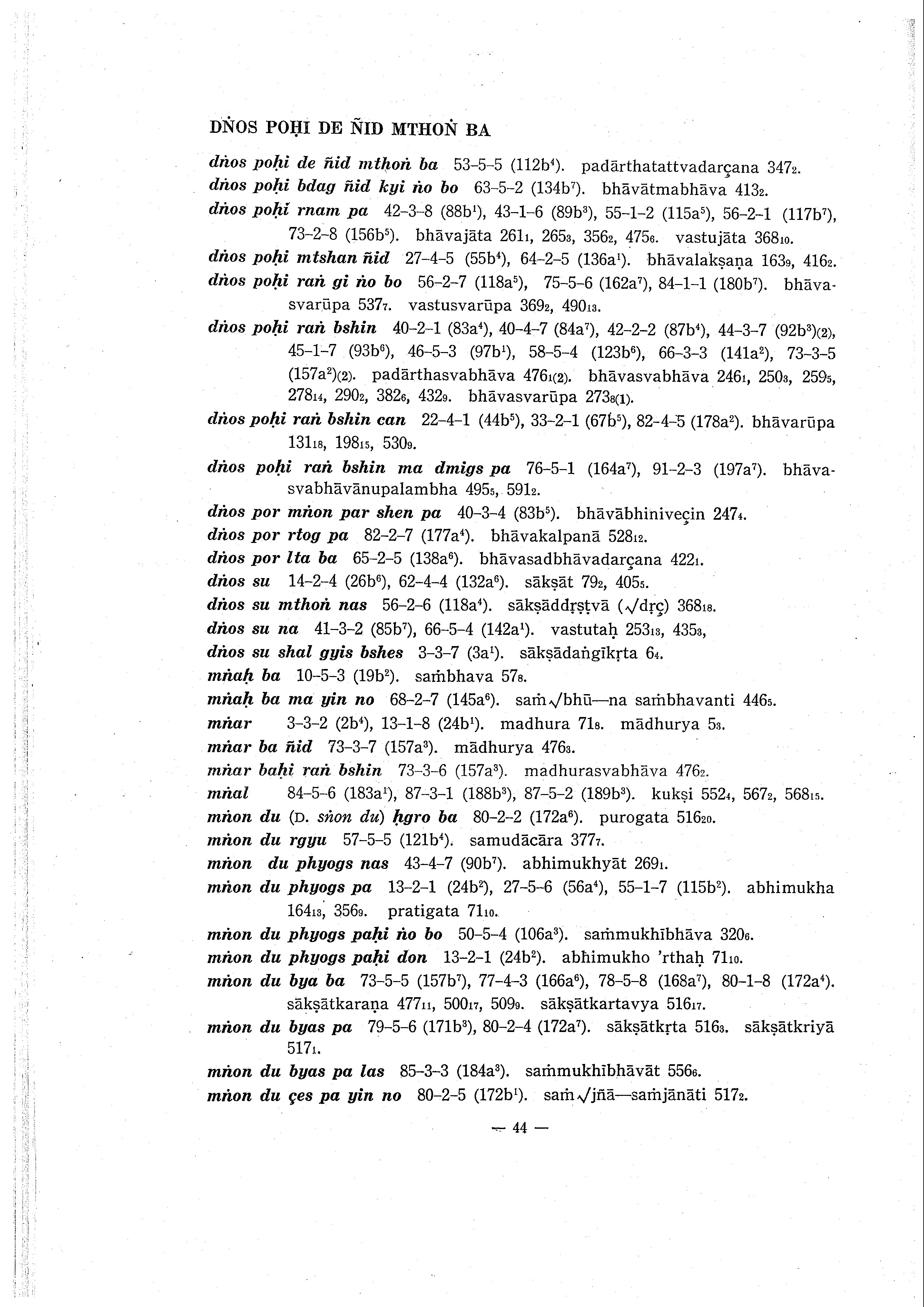 DṄOS POḤI DE ÑID MTHOṄ BA

dṅos poḥi de ñid mthoṅ ba 53-5-5 (112b$^4$). padārthatattvadarçana 347$_2$.

dṅos poḥi bdag ñid kyi ṅo bo 63-5-2 (134b$^7$). bhāvātmabhāva 413$_2$.

dṅos poḥi rnam pa 42-3-8 (88b$^1$), 43-1-6 (89b$^3$), 55-1-2 (115a$^5$), 56-2-1 (117b$^7$), 73-2-8 (156b$^5$). bhāvajāta 261$_1$, 265$_3$, 356$_2$, 475$_6$. vastujāta 368$_{10}$.

dṅos poḥi mtshan ñid 27-4-5 (55b$^4$), 64-2-5 (136a$^1$). bhāvalakṣaṇa 163$_9$, 416$_2$.

dṅos poḥi raṅ gi ṅo bo 56-2-7 (118a$^5$), 75-5-6 (162a$^7$), 84-1-1 (180b$^7$). bhāvasvarūpa 537$_7$. vastusvarūpa 369$_2$, 490$_{13}$.

dṅos poḥi raṅ bshin 40-2-1 (83a$^4$), 40-4-7 (84a$^7$), 42-2-2 (87b$^4$), 44-3-7 (92b$^3$)$_{(2)}$, 45-1-7 (93b$^6$), 46-5-3 (97b$^1$), 58-5-4 (123b$^6$), 66-3-3 (141a$^2$), 73-3-5 (157a$^2$)$_{(2)}$. padārthasvabhāva 476$_{1(2)}$. bhāvasvabhāva 246$_1$, 250$_3$, 259$_5$, 278$_{14}$, 290$_2$, 382$_6$, 432$_9$. bhāvasvarūpa 273$_{8(1)}$.

dṅos poḥi raṅ bshin can 22-4-1 (44b$^5$), 33-2-1 (67b$^5$), 82-4-5 (178a$^2$). bhāvarūpa 131$_{18}$, 198$_{15}$, 530$_9$.

dṅos poḥi raṅ bshin ma dmigs pa 76-5-1 (164a$^7$), 91-2-3 (197a$^7$). bhāvasvabhāvānupalambha 495$_5$, 591$_2$.

dṅos por mṅon par shen pa 40-3-4 (83b$^5$). bhāvābhiniveçin 247$_4$.

dṅos por rtog pa 82-2-7 (177a$^4$). bhāvakalpanā 528$_{12}$.

dṅos por lta ba 65-2-5 (138a$^6$). bhāvasadbhāvadarçana 422$_1$.

dṅos su 14-2-4 (26b$^6$), 62-4-4 (132a$^6$). sākṣāt 79$_2$, 405$_5$.

dṅos su mthoṅ nas 56-2-6 (118a$^4$). sākṣāddṛṣṭvā ($\sqrt{}$dṛç) 368$_{18}$.

dṅos su na 41-3-2 (85b$^7$), 66-5-4 (142a$^1$). vastutaḥ 253$_{13}$, 435$_3$,

dṅos su shal gyis bshes 3-3-7 (3a$^1$). sākṣādaṅgīkṛta 6$_4$.

mṅaḥ ba 10-5-3 (19b$^2$). saṁbhava 57$_8$.

mṅaḥ ba ma yin no 68-2-7 (145a$^6$). saṁ$\sqrt{}$bhū—na saṁbhavanti 446$_5$.

mṅar 3-3-2 (2b$^4$), 13-1-8 (24b$^1$). madhura 71$_8$. mādhurya 5$_3$.

mṅar ba ñid 73-3-7 (157a$^3$). mādhurya 476$_3$.

mṅar baḥi raṅ bshin 73-3-6 (157a$^3$). madhurasvabhāva 476$_2$.

mṅal 84-5-6 (183a$^1$), 87-3-1 (188b$^3$), 87-5-2 (189b$^3$). kukṣi 552$_4$, 567$_2$, 568$_{15}$.

mṅon du (D. sṅon du) ḥgro ba 80-2-2 (172a$^6$). purogata 516$_{20}$.

mṅon du rgyu 57-5-5 (121b$^4$). samudācāra 377$_7$.

mṅon du phyogs nas 43-4-7 (90b$^7$). abhimukhyāt 269$_1$.

mṅon du phyogs pa 13-2-1 (24b$^2$), 27-5-6 (56a$^4$), 55-1-7 (115b$^2$). abhimukha 164$_{13}$, 356$_9$. pratigata 71$_{10}$.

mṅon du phyogs paḥi ṅo bo 50-5-4 (106a$^3$). saṁmukhībhāva 320$_6$.

mṅon du phyogs paḥi don 13-2-1 (24b$^2$). abhimukho 'rthaḥ 71$_{10}$.

mṅon du bya ba 73-5-5 (157b$^7$), 77-4-3 (166a$^6$), 78-5-8 (168a$^7$), 80-1-8 (172a$^4$). sākṣātkaraṇa 477$_{11}$, 500$_{17}$, 509$_9$. sākṣātkartavya 516$_{17}$.

mṅon du byas pa 79-5-6 (171b$^3$), 80-2-4 (172a$^7$). sākṣātkṛta 516$_3$. sākṣātkriyā 517$_1$.

mṅon du byas pa las 85-3-3 (184a$^3$). saṁmukhībhāvāt 556$_6$.

mṅon du çes pa yin no 80-2-5 (172b$^1$). saṁ$\sqrt{}$jñā—saṁjānāti 517$_2$.

— 44 —